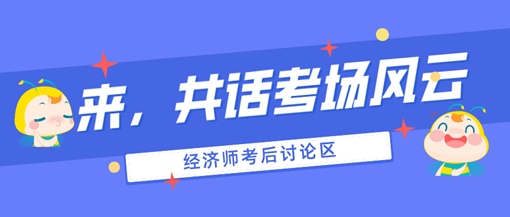 来，共话考场风云

经济师考后讨论区